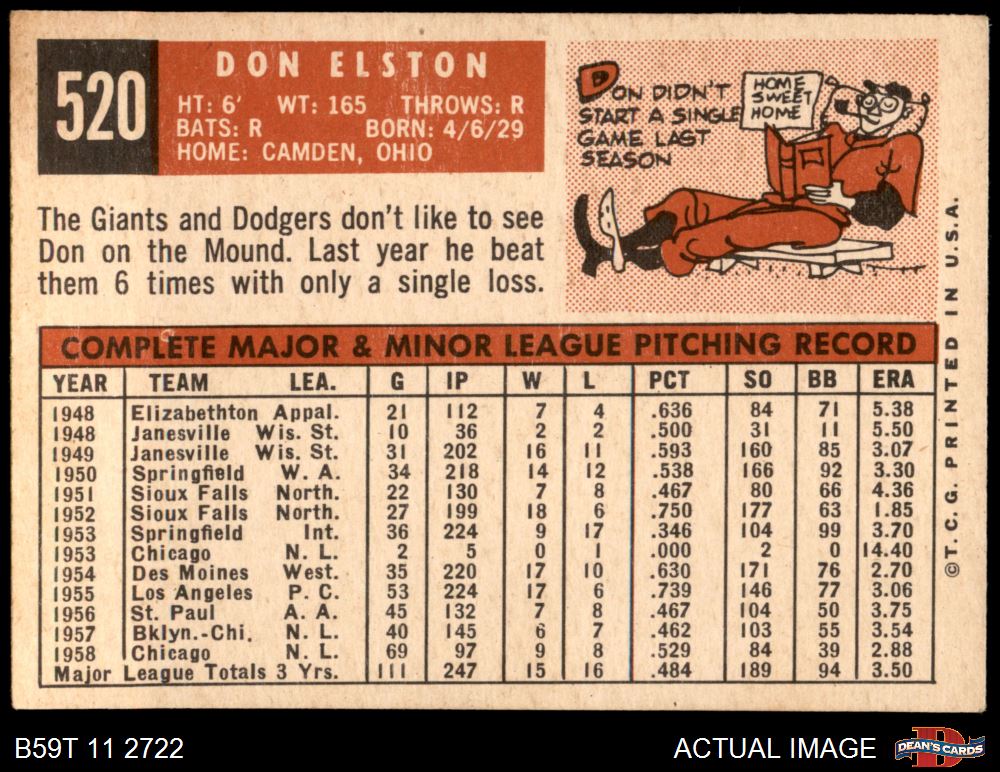 520

DON ELSTON

HT: 6' WT: 165 THROWS: R
BATS: R BORN: 4/6/29
HOME: CAMDEN, OHIO

DON DIDN'T START A SINGLE GAME LAST SEASON

HOME SWEET HOME

The Giants and Dodgers don't like to see Don on the Mound. Last year he beat them 6 times with only a single loss.

COMPLETE MAJOR & MINOR LEAGUE PITCHING RECORD

| YEAR | TEAM | LEA. | G | IP | W | L | PCT | SO | BB | ERA |
|---|---|---|---|---|---|---|---|---|---|---|
| 1948 | Elizabethton | Appal. | 21 | 112 | 7 | 4 | .636 | 84 | 71 | 5.38 |
| 1948 | Janesville | Wis. St. | 10 | 36 | 2 | 2 | .500 | 31 | 11 | 5.50 |
| 1949 | Janesville | Wis. St. | 31 | 202 | 16 | 11 | .593 | 160 | 85 | 3.07 |
| 1950 | Springfield | W. A. | 34 | 218 | 14 | 12 | .538 | 166 | 92 | 3.30 |
| 1951 | Sioux Falls | North. | 22 | 130 | 7 | 8 | .467 | 80 | 66 | 4.36 |
| 1952 | Sioux Falls | North. | 27 | 199 | 18 | 6 | .750 | 177 | 63 | 1.85 |
| 1953 | Springfield | Int. | 36 | 224 | 9 | 17 | .346 | 104 | 99 | 3.70 |
| 1953 | Chicago | N. L. | 2 | 5 | 0 | 1 | .000 | 2 | 0 | 14.40 |
| 1954 | Des Moines | West. | 35 | 220 | 17 | 10 | .630 | 171 | 76 | 2.70 |
| 1955 | Los Angeles | P. C. | 53 | 224 | 17 | 6 | .739 | 146 | 77 | 3.06 |
| 1956 | St. Paul | A. A. | 45 | 132 | 7 | 8 | .467 | 104 | 50 | 3.75 |
| 1957 | Bklyn.-Chi. | N. L. | 40 | 145 | 6 | 7 | .462 | 103 | 55 | 3.54 |
| 1958 | Chicago | N. L. | 69 | 97 | 9 | 8 | .529 | 84 | 39 | 2.88 |
| Major League Totals 3 Yrs. | | | 111 | 247 | 15 | 16 | .484 | 189 | 94 | 3.50 |

©T.C.G. PRINTED IN U.S.A.

B59T 11 2722

ACTUAL IMAGE

DEAN'S CARDS